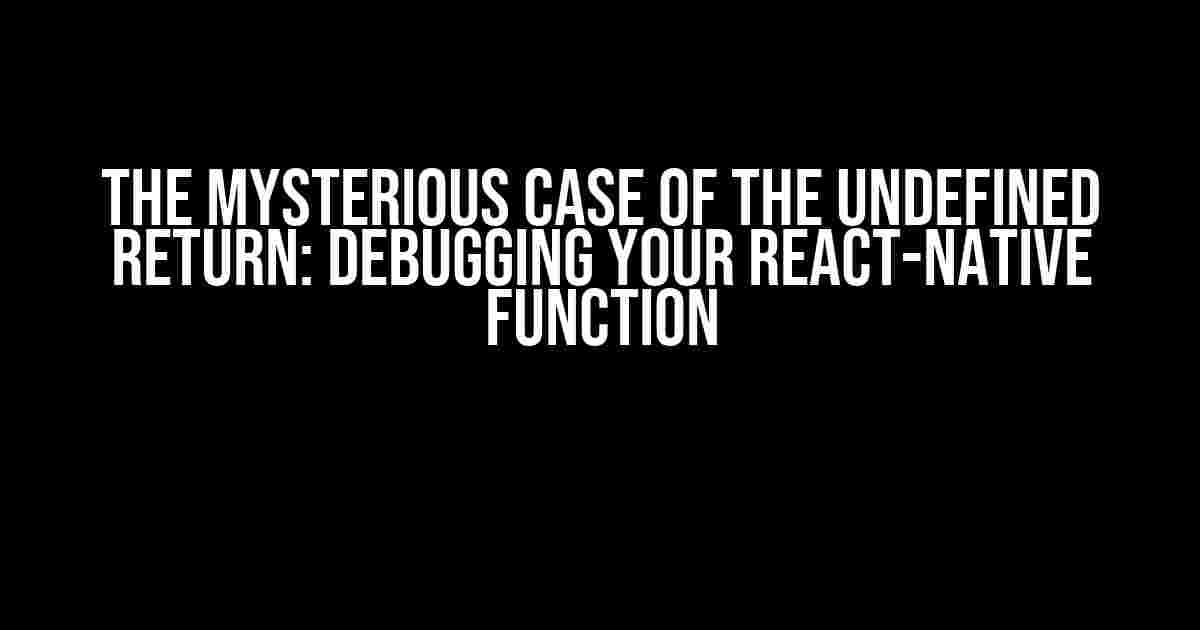 THE MYSTERIOUS CASE OF THE UNDEFINED RETURN: DEBUGGING YOUR REACT-NATIVE FUNCTION